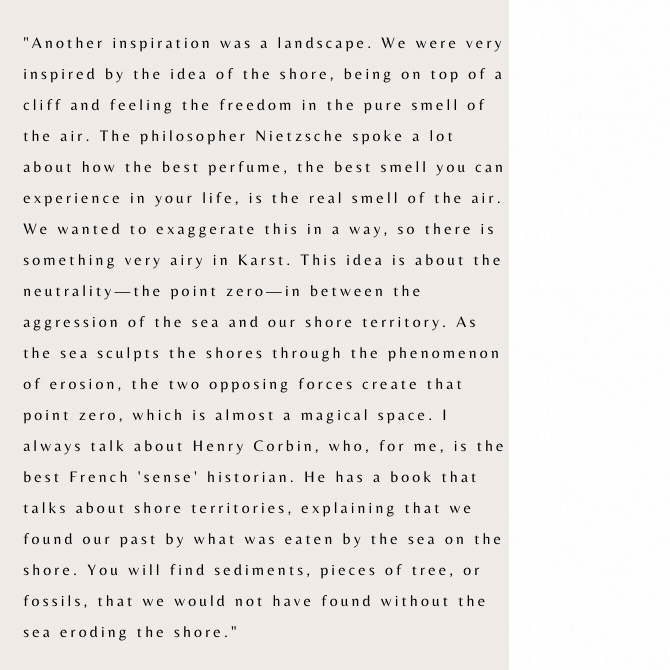 "Another inspiration was a landscape. We were very inspired by the idea of the shore, being on top of a cliff and feeling the freedom in the pure smell of the air. The philosopher Nietzsche spoke a lot about how the best perfume, the best smell you can experience in your life, is the real smell of the air. We wanted to exaggerate this in a way, so there is something very airy in Karst. This idea is about the neutrality—the point zero—in between the aggression of the sea and our shore territory. As the sea sculpts the shores through the phenomenon of erosion, the two opposing forces create that point zero, which is almost a magical space. I always talk about Henry Corbin, who, for me, is the best French 'sense' historian. He has a book that talks about shore territories, explaining that we found our past by what was eaten by the sea on the shore. You will find sediments, pieces of tree, or fossils, that we would not have found without the sea eroding the shore."